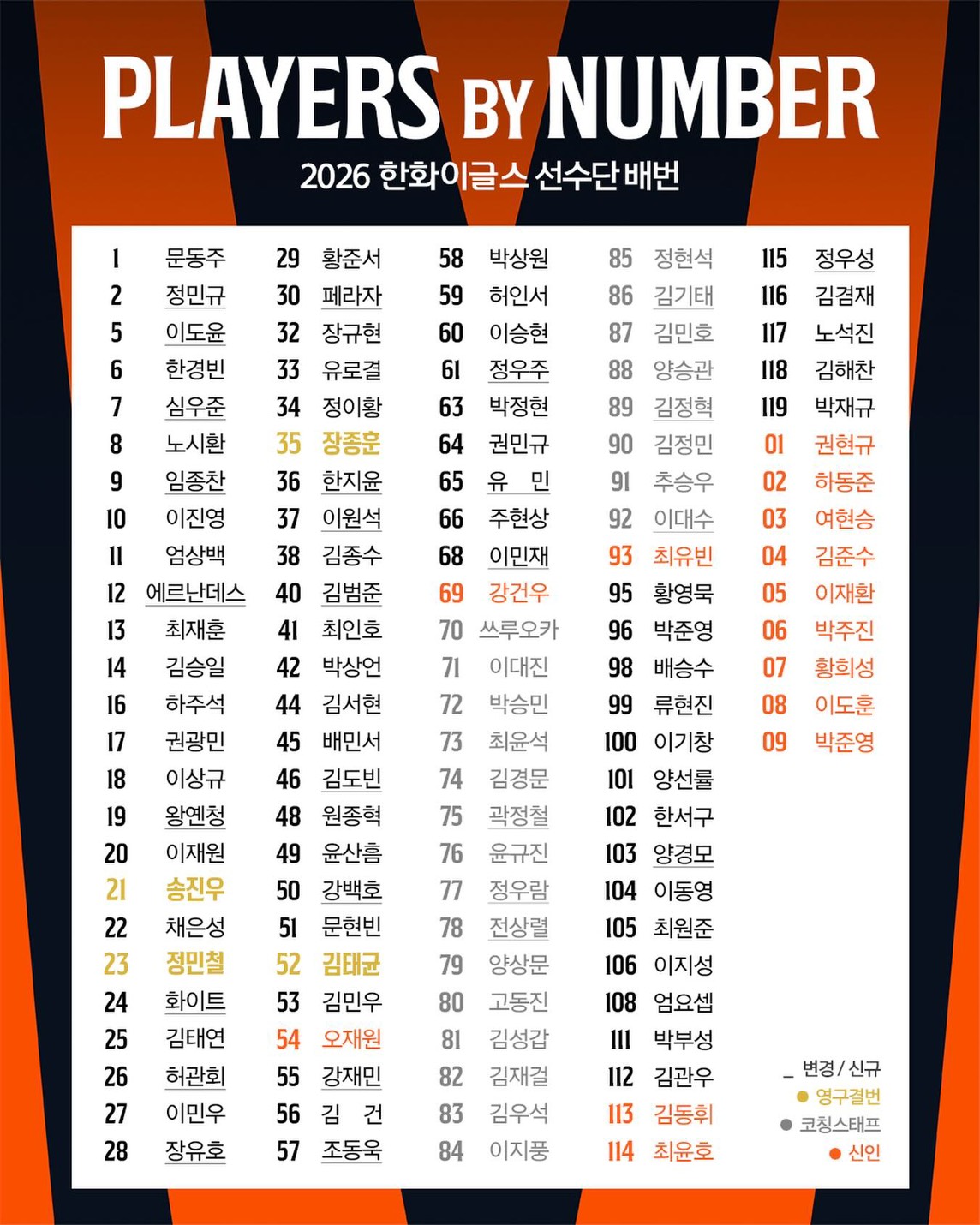 PLAYERS BY NUMBER

2026 한화이글스 선수단 배번

1 문동주
2 정민규
5 이도윤
6 한경빈
7 심우준
8 노시환
9 임종찬
10 이진영
11 엄상백
12 에르난데스
13 최재훈
14 김승일
16 하주석
17 권광민
18 이상규
19 왕옌청
20 이재원
21 송진우
22 채은성
23 정민철
24 화이트
25 김태연
26 허관회
27 이민우
28 장유호

29 황준서
30 페라자
32 장규현
33 유로결
34 정이황
35 장종훈
36 한지윤
37 이원석
38 김종수
40 김범준
41 최인호
42 박상언
44 김서현
45 배민서
46 김도빈
48 원종혁
49 윤산흠
50 강백호
51 문현빈
52 김태균
53 김민우
54 오재원
55 강재민
56 김 건
57 조동욱

58 박상원
59 허인서
60 이승현
61 정우주
63 박정현
64 권민규
65 유 민
66 주현상
68 이민재
69 강건우
70 쓰루오카
71 이대진
72 박승민
73 최윤석
74 김경문
75 곽정철
76 윤규진
77 정우람
78 전상렬
79 양상문
80 고동진
81 김성갑
82 김재걸
83 김우석
84 이지풍

85 정현석
86 김기태
87 김민호
88 양승관
89 김정혁
90 김정민
91 추승우
92 이대수
93 최유빈
95 황영묵
96 박준영
98 배승수
99 류현진
100 이기창
101 양선률
102 한서구
103 양경모
104 이동영
105 최원준
106 이지성
108 엄요셉
111 박부성
112 김관우
113 김동휘
114 최윤호

115 정우성
116 김겸재
117 노석진
118 김해찬
119 박재규
01 권현규
02 하동준
03 여현승
04 김준수
05 이재환
06 박주진
07 황희성
08 이도훈
09 박준영

_ 변경 / 신규
● 영구결번
● 코칭스태프
● 신인